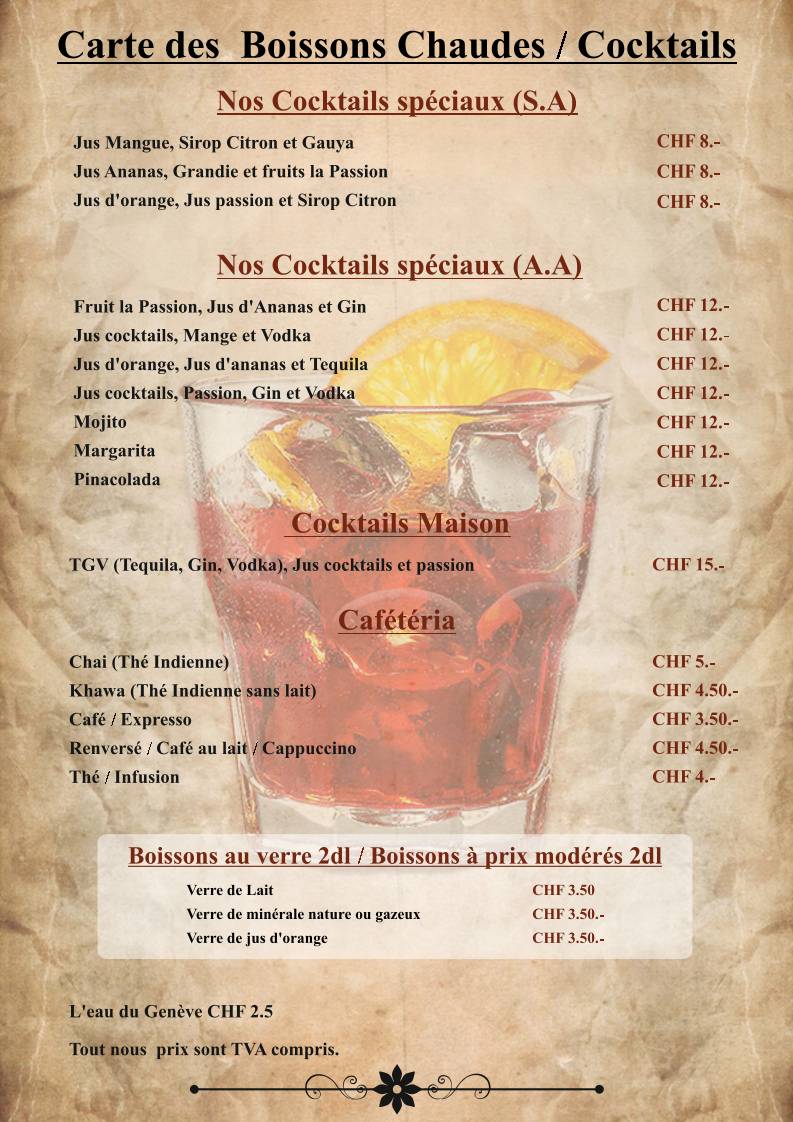 Carte des Boissons Chaudes / Cocktails

Nos Cocktails spéciaux (S.A)

| | |
|---|---|
| Jus Mangue, Sirop Citron et Gauya | CHF 8.- |
| Jus Ananas, Grandie et fruits la Passion | CHF 8.- |
| Jus d'orange, Jus passion et Sirop Citron | CHF 8.- |

Nos Cocktails spéciaux (A.A)

| | |
|---|---|
| Fruit la Passion, Jus d'Ananas et Gin | CHF 12.- |
| Jus cocktails, Mange et Vodka | CHF 12.- |
| Jus d'orange, Jus d'ananas et Tequila | CHF 12.- |
| Jus cocktails, Passion, Gin et Vodka | CHF 12.- |
| Mojito | CHF 12.- |
| Margarita | CHF 12.- |
| Pinacolada | CHF 12.- |

Cocktails Maison

| | |
|---|---|
| TGV (Tequila, Gin, Vodka), Jus cocktails et passion | CHF 15.- |

Cafétéria

| | |
|---|---|
| Chai (Thé Indienne) | CHF 5.- |
| Khawa (Thé Indienne sans lait) | CHF 4.50.- |
| Café / Expresso | CHF 3.50.- |
| Renversé / Café au lait / Cappuccino | CHF 4.50.- |
| Thé / Infusion | CHF 4.- |

Boissons au verre 2dl / Boissons à prix modérés 2dl

| | |
|---|---|
| Verre de Lait | CHF 3.50 |
| Verre de minérale nature ou gazeux | CHF 3.50.- |
| Verre de jus d'orange | CHF 3.50.- |

L'eau du Genève CHF 2.5

Tout nous prix sont TVA compris.